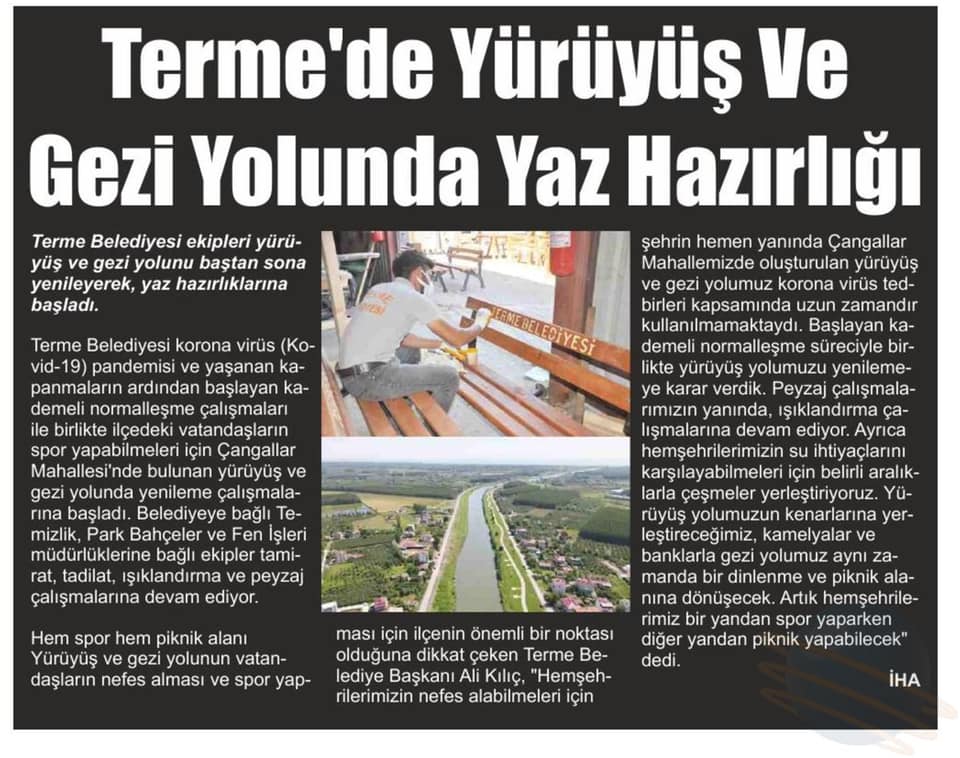 Terme'de Yürüyüş Ve Gezi Yolunda Yaz Hazırlığı

Terme Belediyesi ekipleri yürüyüş ve gezi yolunu baştan sona yenileyerek, yaz hazırlıklarına başladı.

Terme Belediyesi korona virüs (Kovid-19) pandemisi ve yaşanan kapanmaların ardından başlayan kademeli normalleşme çalışmaları ile birlikte ilçedeki vatandaşların spor yapabilmeleri için Çangallar Mahallesi'nde bulunan yürüyüş ve gezi yolunda yenileme çalışmalarına başladı. Belediyeye bağlı Temizlik, Park Bahçeler ve Fen İşleri müdürlüklerine bağlı ekipler tamirat, tadilat, ışıklandırma ve peyzaj çalışmalarına devam ediyor.

Hem spor hem piknik alanı

Yürüyüş ve gezi yolunun vatandaşların nefes alması ve spor yapması için ilçenin önemli bir noktası olduğuna dikkat çeken Terme Belediye Başkanı Ali Kılıç, "Hemşehrilerimizin nefes alabilmeleri için şehrin hemen yanında Çangallar Mahallemizde oluşturulan yürüyüş ve gezi yolumuz korona virüs tedbirleri kapsamında uzun zamandır kullanılmamaktaydı. Başlayan kademeli normalleşme süreciyle birlikte yürüyüş yolumuzu yenilemeye karar verdik. Peyzaj çalışmalarımızın yanında, ışıklandırma çalışmalarına devam ediyor. Ayrıca hemşehrilerimizin su ihtiyaçlarını karşılayabilmeleri için belirli aralıklarla çeşmeler yerleştiriyoruz. Yürüyüş yolumuzun kenarlarına yerleştireceğimiz, kamelyalar ve banklarla gezi yolumuz aynı zamanda bir dinlenme ve piknik alanına dönüşecek. Artık hemşehrilerimiz bir yandan spor yaparken diğer yandan piknik yapabilecek" dedi.

İHA

TERME BELEDİYESİ